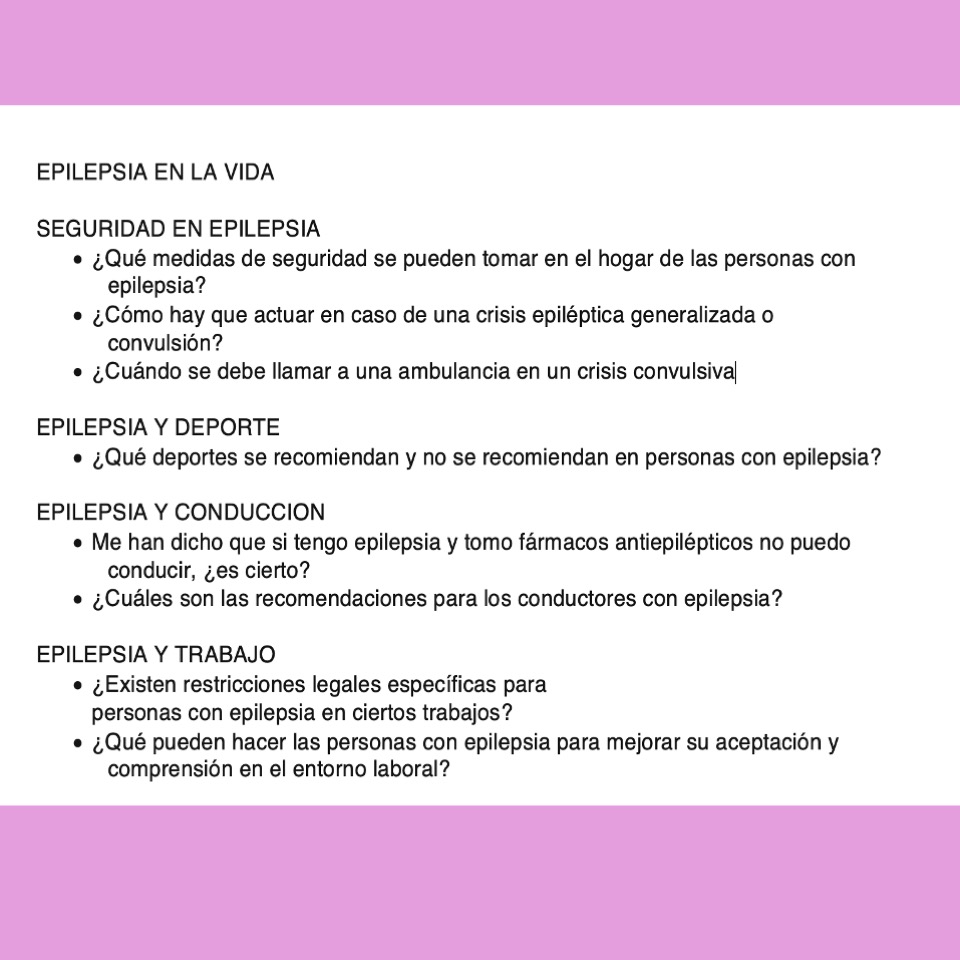 EPILEPSIA EN LA VIDA

SEGURIDAD EN EPILEPSIA
- ¿Qué medidas de seguridad se pueden tomar en el hogar de las personas con epilepsia?
- ¿Cómo hay que actuar en caso de una crisis epiléptica generalizada o convulsión?
- ¿Cuándo se debe llamar a una ambulancia en un crisis convulsiva

EPILEPSIA Y DEPORTE
- ¿Qué deportes se recomiendan y no se recomiendan en personas con epilepsia?

EPILEPSIA Y CONDUCCION
- Me han dicho que si tengo epilepsia y tomo fármacos antiepilépticos no puedo conducir, ¿es cierto?
- ¿Cuáles son las recomendaciones para los conductores con epilepsia?

EPILEPSIA Y TRABAJO
- ¿Existen restricciones legales específicas para personas con epilepsia en ciertos trabajos?
- ¿Qué pueden hacer las personas con epilepsia para mejorar su aceptación y comprensión en el entorno laboral?